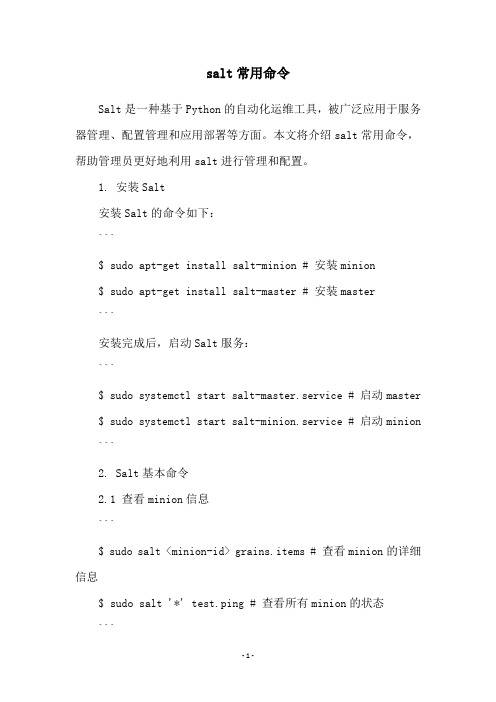 salt 常用命令

Salt 是一种基于 Python 的自动化运维工具，被广泛应用于服务器管理、配置管理和应用部署等方面。本文将介绍 salt 常用命令，帮助管理员更好地利用 salt 进行管理和配置。

1. 安装 Salt

安装 Salt 的命令如下：

```

$ sudo apt-get install salt-minion # 安装 minion

$ sudo apt-get install salt-master # 安装 master

```

安装完成后，启动 Salt 服务：

```

$ sudo systemctl start salt-master.service # 启动 master

$ sudo systemctl start salt-minion.service # 启动 minion

```

2. Salt 基本命令

2.1 查看 minion 信息

```

$ sudo salt <minion-id> grains.items # 查看 minion 的详细信息

$ sudo salt '*' test.ping # 查看所有 minion 的状态

```

-1-